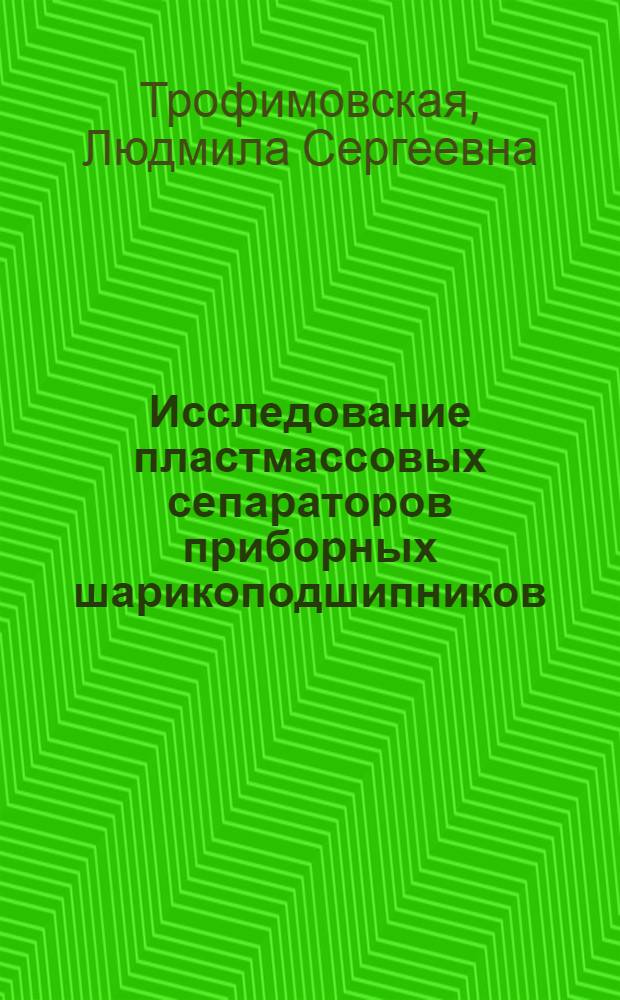 Трофимовская, Людмила Сергеевна

Исследование пластмассовых сепараторов приборных шарикоподшипников